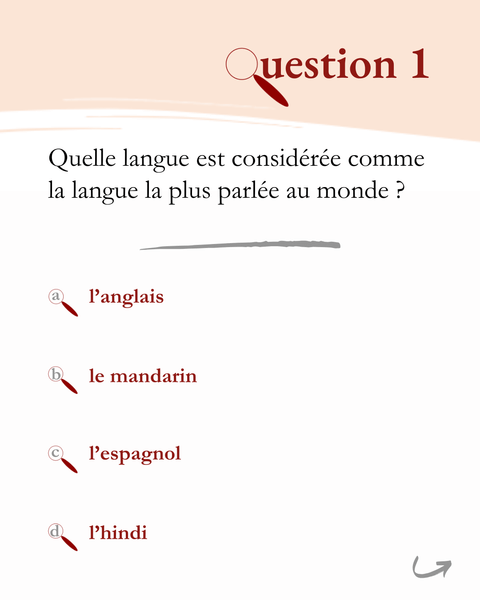 Question 1

Quelle langue est considérée comme la langue la plus parlée au monde ?

a l’anglais

b le mandarin

c l’espagnol

d l’hindi